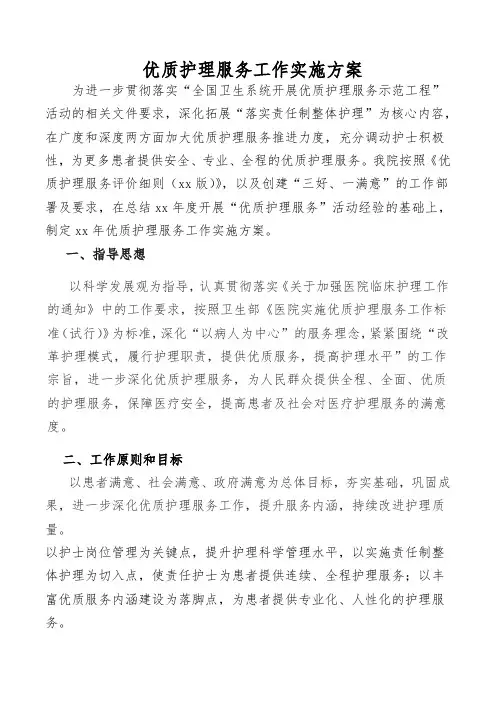 优质护理服务工作实施方案

为进一步贯彻落实“全国卫生系统开展优质护理服务示范工程”活动的相关文件要求，深化拓展“落实责任制整体护理”为核心内容，在广度和深度两方面加大优质护理服务推进力度，充分调动护士积极性，为更多患者提供安全、专业、全程的优质护理服务。我院按照《优质护理服务评价细则（xx版）》，以及创建“三好、一满意”的工作部署及要求，在总结xx年度开展“优质护理服务”活动经验的基础上，制定xx年优质护理服务工作实施方案。

一、指导思想

以科学发展观为指导，认真贯彻落实《关于加强医院临床护理工作的通知》中的工作要求，按照卫生部《医院实施优质护理服务工作标准（试行）》为标准，深化“以病人为中心”的服务理念，紧紧围绕“改革护理模式，履行护理职责，提供优质服务，提高护理水平”的工作宗旨，进一步深化优质护理服务，为人民群众提供全程、全面、优质的护理服务，保障医疗安全，提高患者及社会对医疗护理服务的满意度。

二、工作原则和目标

以患者满意、社会满意、政府满意为总体目标，夯实基础，巩固成果，进一步深化优质护理服务工作，提升服务内涵，持续改进护理质量。

以护士岗位管理为关键点，提升护理科学管理水平，以实施责任制整体护理为切入点，使责任护士为患者提供连续、全程护理服务；以丰富优质服务内涵建设为落脚点，为患者提供专业化、人性化的护理服务。